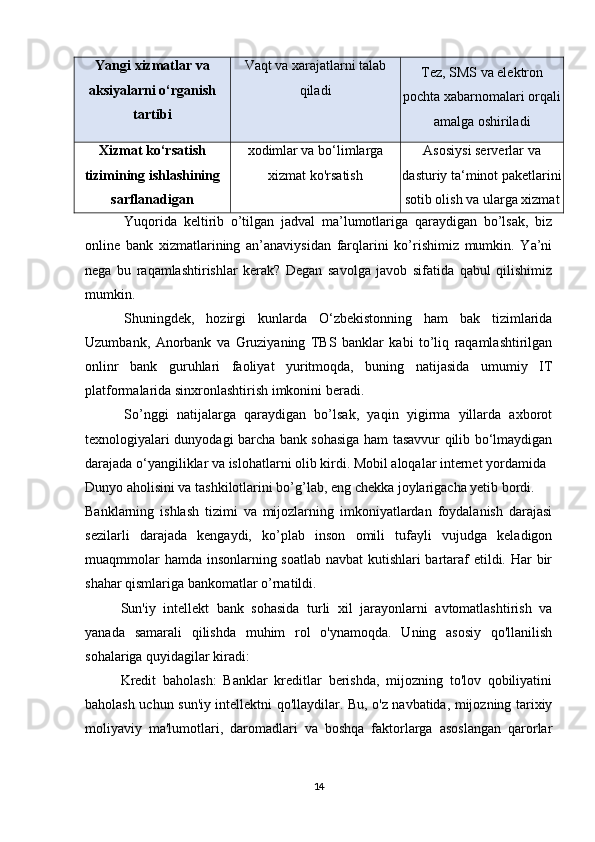 | Yangi xizmatlar va aksiyalarni o‘rganish tartibi | Vaqt va xarajatlarni talab qiladi | Tez, SMS va elektron pochta xabarnomalari orqali amalga oshiriladi |
|---|---|---|
| Xizmat ko‘rsatish tizimining ishlashining sarflanadigan | xodimlar va bo‘limlarga xizmat ko'rsatish | Asosiysi serverlar va dasturiy ta‘minot paketlarini sotib olish va ularga xizmat |

Yuqorida keltirib o’tilgan jadval ma’lumotlariga qaraydigan bo’lsak, biz online bank xizmatlarining an’anaviysidan farqlarini ko’rishimiz mumkin. Ya’ni nega bu raqamlashtirishlar kerak? Degan savolga javob sifatida qabul qilishimiz mumkin.

Shuningdek, hozirgi kunlarda O‘zbekistonning ham bak tizimlarida Uzumbank, Anorbank va Gruziyaning TBS banklar kabi to’liq raqamlashtirilgan onlinr bank guruhlari faoliyat yuritmoqda, buning natijasida umumiy IT platformalarida sinxronlashtirish imkonini beradi.

So’nggi natijalarga qaraydigan bo’lsak, yaqin yigirma yillarda axborot texnologiyalari dunyodagi barcha bank sohasiga ham tasavvur qilib bo‘lmaydigan darajada o‘yangiliklar va islohatlarni olib kirdi. Mobil aloqalar internet yordamida Dunyo aholisini va tashkilotlarini bo’g’lab, eng chekka joylarigacha yetib bordi. Banklarning ishlash tizimi va mijozlarning imkoniyatlardan foydalanish darajasi sezilarli darajada kengaydi, ko’plab inson omili tufayli vujudga keladigon muaqmmolar hamda insonlarning soatlab navbat kutishlari bartaraf etildi. Har bir shahar qismlariga bankomatlar o’rnatildi.

Sun'iy intellekt bank sohasida turli xil jarayonlarni avtomatlashtirish va yanada samarali qilishda muhim rol o'ynamoqda. Uning asosiy qo'llanilish sohalariga quyidagilar kiradi:

Kredit baholash: Banklar kreditlar berishda, mijozning to'lov qobiliyatini baholash uchun sun'iy intellektni qo'llaydilar. Bu, o'z navbatida, mijozning tarixiy moliyaviy ma'lumotlari, daromadlari va boshqa faktorlarga asoslangan qarorlar

14